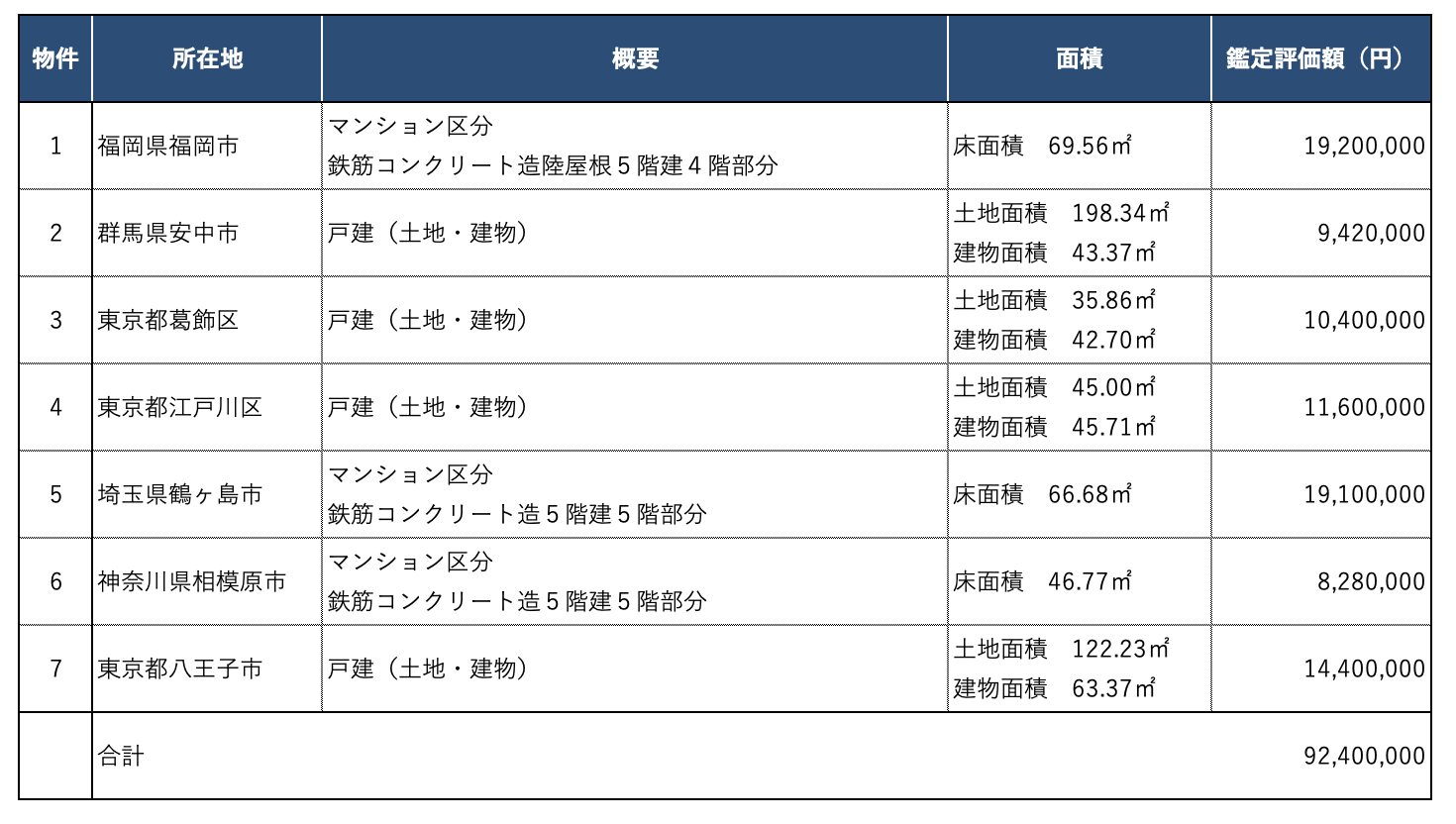 | 物件 | 所在地 | 概要 | 面積 | 鑑定評価額（円） |
|---|---|---|---|---|
| 1 | 福岡県福岡市 | マンション区分 鉄筋コンクリート造陸屋根5階建4階部分 | 床面積 69.56㎡ | 19,200,000 |
| 2 | 群馬県安中市 | 戸建（土地・建物） | 土地面積 198.34㎡ 建物面積 43.37㎡ | 9,420,000 |
| 3 | 東京都葛飾区 | 戸建（土地・建物） | 土地面積 35.86㎡ 建物面積 42.70㎡ | 10,400,000 |
| 4 | 東京都江戸川区 | 戸建（土地・建物） | 土地面積 45.00㎡ 建物面積 45.71㎡ | 11,600,000 |
| 5 | 埼玉県鶴ヶ島市 | マンション区分 鉄筋コンクリート造5階建5階部分 | 床面積 66.68㎡ | 19,100,000 |
| 6 | 神奈川県相模原市 | マンション区分 鉄筋コンクリート造5階建5階部分 | 床面積 46.77㎡ | 8,280,000 |
| 7 | 東京都八王子市 | 戸建（土地・建物） | 土地面積 122.23㎡ 建物面積 63.37㎡ | 14,400,000 |
|  | 合計 |  |  | 92,400,000 |